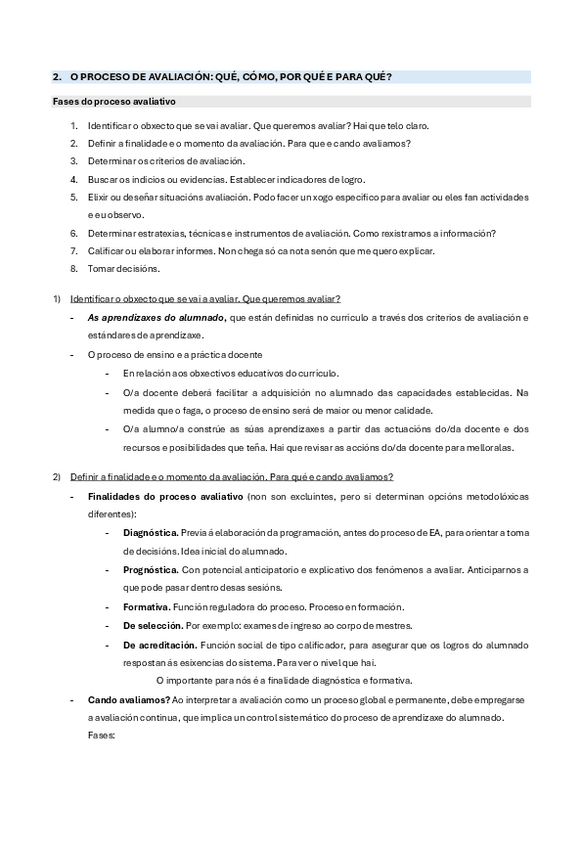 2. O PROCESO DE AVALIACIÓN: QUÉ, CÓMO, POR QUÉ E PARA QUÉ?

Fases do proceso avaliativo

1. Identificar o obxecto que se vai avaliar. Que queremos avaliar? Hai que telo claro.
2. Definir a finalidade e o momento da avaliación. Para que e cando avaliamos?
3. Determinar os criterios de avaliación.
4. Buscar os indicios ou evidencias. Establecer indicadores de logro.
5. Elixir ou deseñar situacións avaliación. Podo facer un xogo específico para avaliar ou eles fan actividades e eu observo.
6. Determinar estratexias, técnicas e instrumentos de avaliación. Como rexistramos a información?
7. Calificar ou elaborar informes. Non chega só ca nota senón que me quero explicar.
8. Tomar decisións.

1) Identificar o obxecto que se vai a avaliar. Que queremos avaliar?
- As aprendizaxes do alumnado, que están definidas no currículo a través dos criterios de avaliación e estándares de aprendizaxe.
- O proceso de ensino e a práctica docente
 - En relación aos obxectivos educativos do currículo.
 - O/a docente deberá facilitar a adquisición no alumnado das capacidades establecidas. Na medida que o faga, o proceso de ensino será de maior ou menor calidade.
 - O/a alumno/a constrúe as súas aprendizaxes a partir das actuacións do/da docente e dos recursos e posibilidades que teña. Hai que revisar as accións do/da docente para melloralas.

2) Definir a finalidade e o momento da avaliación. Para qué e cando avaliamos?
- Finalidades do proceso avaliativo (non son excluíntes, pero si determinan opcións metodolóxicas diferentes):
 - Diagnóstica. Previa á elaboración da programación, antes do proceso de EA, para orientar a toma de decisións. Idea inicial do alumnado.
 - Prognóstica. Con potencial anticipatorio e explicativo dos fenómenos a avaliar. Anticiparnos a que pode pasar dentro desas sesións.
 - Formativa. Función reguladora do proceso. Proceso en formación.
 - De selección. Por exemplo: exames de ingreso ao corpo de mestres.
 - De acreditación. Función social de tipo calificador, para asegurar que os logros do alumnado respostan ás esixencias do sistema. Para ver o nivel que hai.
 O importante para nós é a finalidade diagnóstica e formativa.
- Cando avaliamos? Ao interpretar a avaliación como un proceso global e permanente, debe empregarse a avaliación continua, que implica un control sistemático do proceso de aprendizaxe do alumnado. Fases: